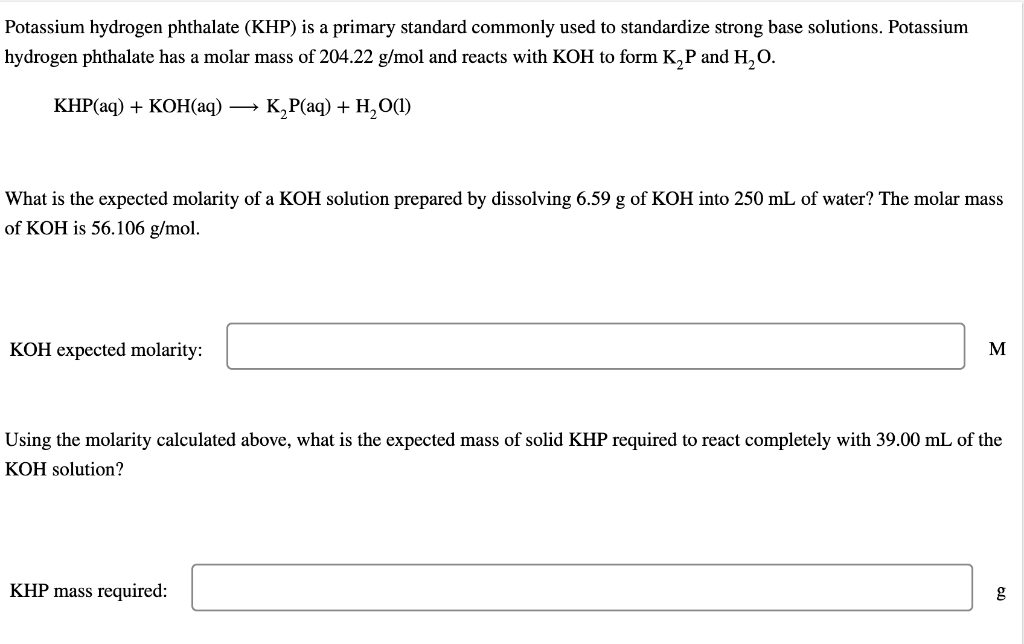 Potassium hydrogen phthalate (KHP) is a primary standard commonly used to standardize strong base solutions. Potassium hydrogen phthalate has a molar mass of 204.22 g/mol and reacts with KOH to form $K_2P$ and $H_2O$.

$KHP(aq) + KOH(aq) \longrightarrow K_2P(aq) + H_2O(l)$

What is the expected molarity of a KOH solution prepared by dissolving 6.59 g of KOH into 250 mL of water? The molar mass of KOH is 56.106 g/mol.

KOH expected molarity: M

Using the molarity calculated above, what is the expected mass of solid KHP required to react completely with 39.00 mL of the KOH solution?

KHP mass required: g